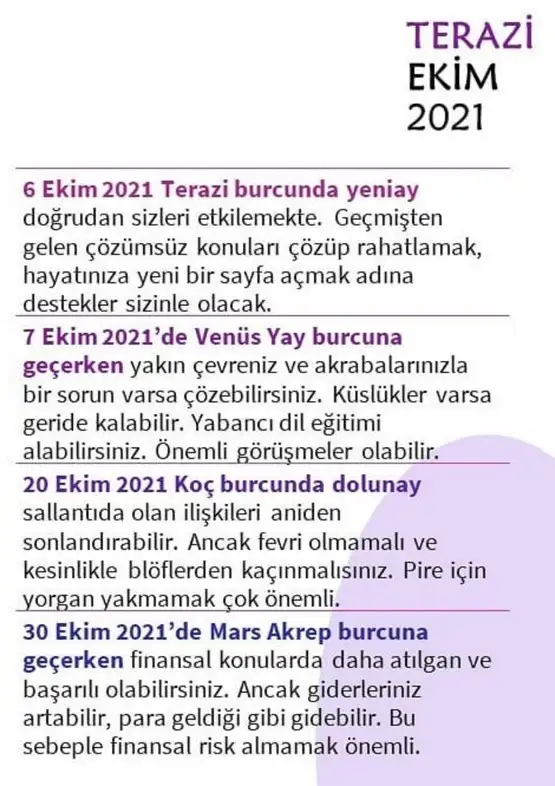 TERAZİ
EKİM
2021

6 Ekim 2021 Terazi burcunda yeniay doğrudan sizleri etkilemekte. Geçmişten gelen çözümsüz konuları çözüp rahatlamak, hayatınıza yeni bir sayfa açmak adına destekler sizinle olacak.

7 Ekim 2021'de Venüs Yay burcuna geçerken yakın çevreniz ve akrabalarınızla bir sorun varsa çözebilirsiniz. Küslükler varsa geride kalabilir. Yabancı dil eğitimi alabilirsiniz. Önemli görüşmeler olabilir.

20 Ekim 2021 Koç burcunda dolunay sallantıda olan ilişkileri aniden sonlandırabilir. Ancak fevri olmamalı ve kesinlikle blöflerden kaçınmalısınız. Pire için yorgan yakmamak çok önemli.

30 Ekim 2021'de Mars Akrep burcuna geçerken finansal konularda daha atılgan ve başarılı olabilirsiniz. Ancak giderleriniz artabilir, para geldiği gibi gidebilir. Bu sebeple finansal risk almamak önemli.